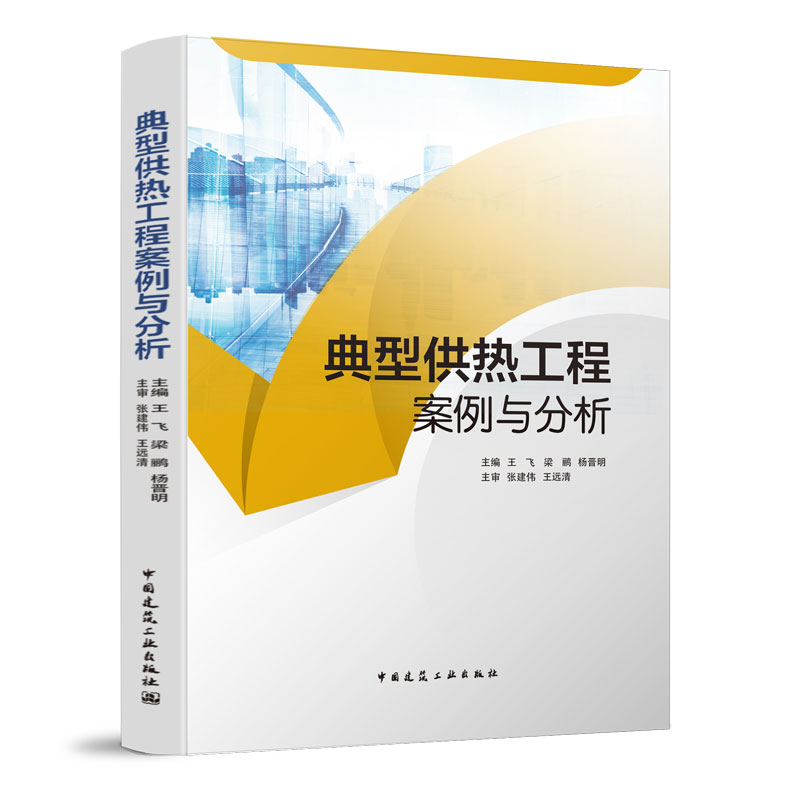 典型供热工程案例与分析
主编 王 飞 梁 鹏 杨晋明
主审 张建伟 王远清
中国建筑工业出版社

典型供热工程
案例与分析
主编 王 飞 梁 鹏 杨晋明
主审 张建伟 王远清
中国建筑工业出版社